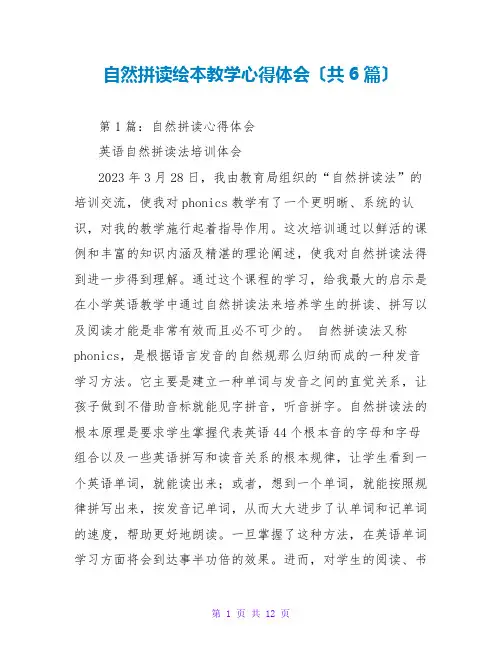 自然拼读绘本教学心得体会〔共6篇〕

第1篇：自然拼读心得体会

英语自然拼读法培训体会

2023年3月28日，我由教育局组织的“自然拼读法”的培训交流，使我对phonics教学有了一个更明晰、系统的认识，对我的教学施行起着指导作用。这次培训通过以鲜活的课例和丰富的知识内涵及精湛的理论阐述，使我对自然拼读法得到进一步得到理解。通过这个课程的学习，给我最大的启示是在小学英语教学中通过自然拼读法来培养学生的拼读、拼写以及阅读才能是非常有效而且必不可少的。 自然拼读法又称phonics，是根据语言发音的自然规那么归纳而成的一种发音学习方法。它主要是建立一种单词与发音之间的直觉关系，让孩子做到不借助音标就能见字拼音，听音拼字。自然拼读法的根本原理是要求学生掌握代表英语44个根本音的字母和字母组合以及一些英语拼写和读音关系的根本规律，让学生看到一个英语单词，就能读出来；或者，想到一个单词，就能按照规律拼写出来，按发音记单词，从而大大进步了认单词和记单词的速度，帮助更好地朗读。一旦掌握了这种方法，在英语单词学习方面将会到达事半功倍的效果。进而，对学生的阅读、书

第 1 页 共 12 页